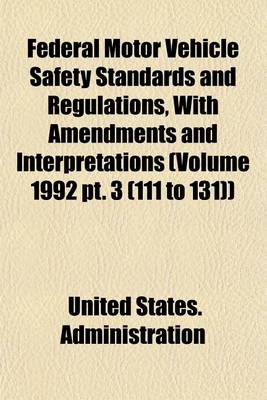 Federal Motor Vehicle Safety Standards and Regulations, With Amendments and Interpretations (Volume 1992 pt. 3 (111 to 131))

United States. Administration